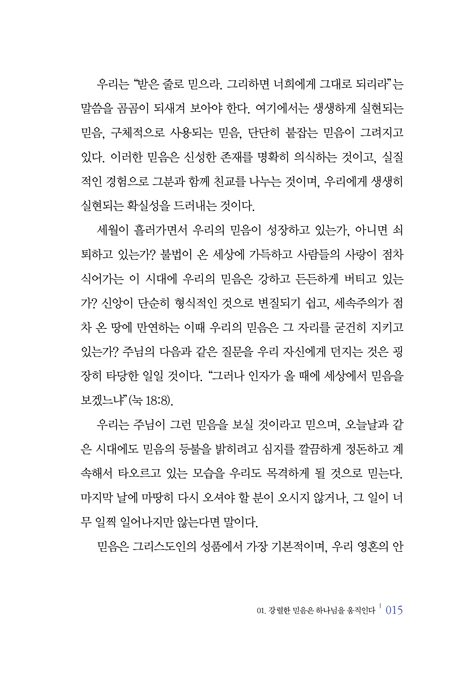 우리는 "받은 줄로 믿으라. 그리하면 너희에게 그대로 되리라"는 말씀을 곰곰이 되새겨 보아야 한다. 여기에서는 생생하게 실현되는 믿음, 구체적으로 사용되는 믿음, 단단히 붙잡는 믿음이 그려지고 있다. 이러한 믿음은 신성한 존재를 명확히 의식하는 것이고, 실질적인 경험으로 그분과 함께 친교를 나누는 것이며, 우리에게 생생히 실현되는 확실성을 드러내는 것이다.

세월이 흘러가면서 우리의 믿음이 성장하고 있는가, 아니면 쇠퇴하고 있는가? 불법이 온 세상에 가득하고 사람들의 사랑이 점차 식어가는 이 시대에 우리의 믿음은 강하고 든든하게 버티고 있는가? 신앙이 단순히 형식적인 것으로 변질되기 쉽고, 세속주의가 점차 온 땅에 만연하는 이때 우리의 믿음은 그 자리를 굳건히 지키고 있는가? 주님의 다음과 같은 질문을 우리 자신에게 던지는 것은 굉장히 타당한 일일 것이다. "그러나 인자가 올 때에 세상에서 믿음을 보겠느냐"(눅 18:8).

우리는 주님이 그런 믿음을 보실 것이라고 믿으며, 오늘날과 같은 시대에도 믿음의 등불을 밝히려고 심지를 깔끔하게 정돈하고 계속해서 타오르고 있는 모습을 우리도 목격하게 될 것으로 믿는다. 마지막 날에 마땅히 다시 오셔야 할 분이 오시지 않거나, 그 일이 너무 일찍 일어나지만 않는다면 말이다.

믿음은 그리스도인의 성품에서 가장 기본적이며, 우리 영혼의 안

01. 강렬한 믿음은 하나님을 움직인다 | 015